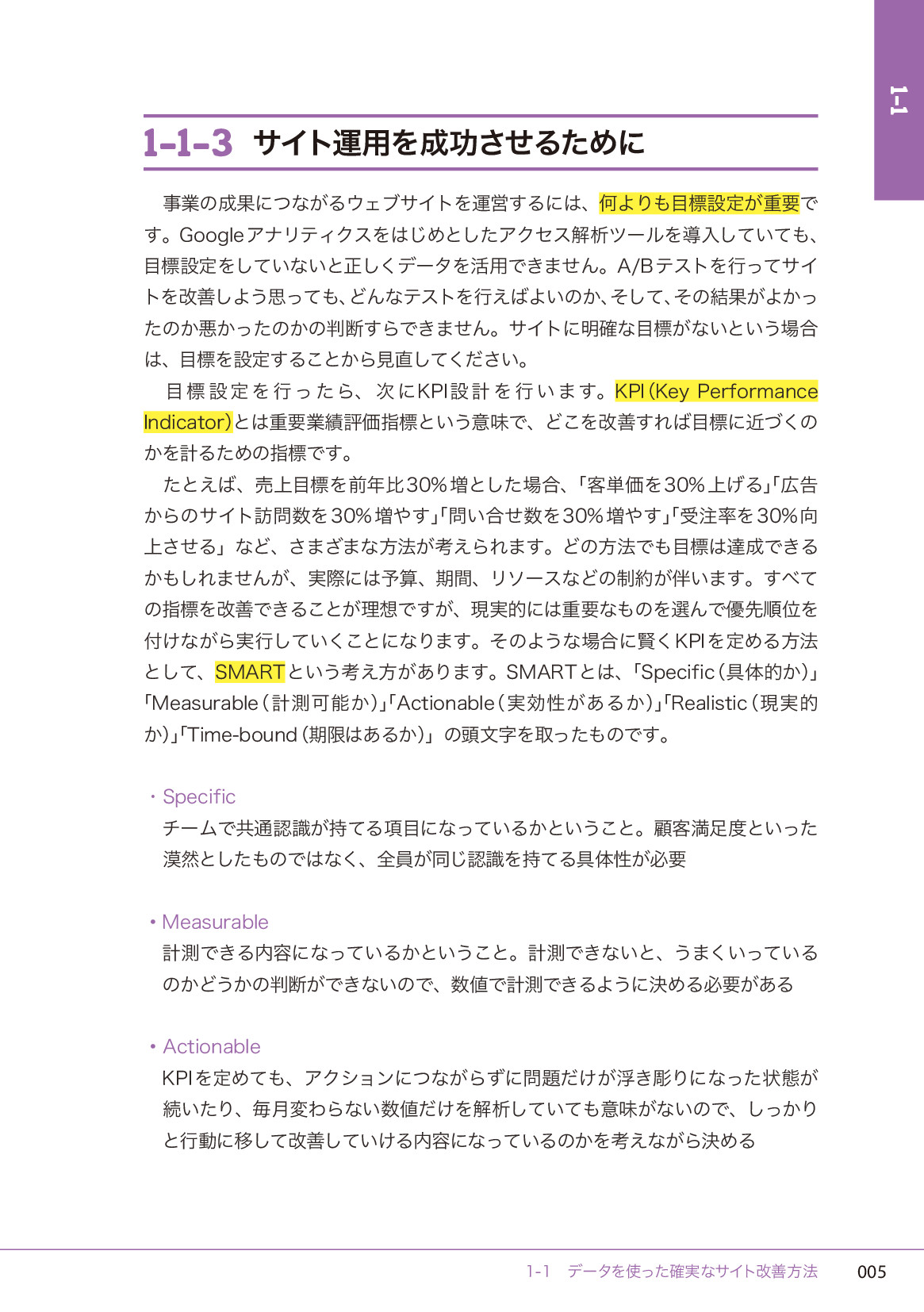 1-1

1-1-3 サイト運用を成功させるために

事業の成果につながるウェブサイトを運営するには、何よりも目標設定が重要です。Googleアナリティクスをはじめとしたアクセス解析ツールを導入していても、目標設定をしていないと正しくデータを活用できません。A/Bテストを行ってサイトを改善しよう思っても、どんなテストを行えばよいのか、そして、その結果がよかったのか悪かったのかの判断すらできません。サイトに明確な目標がないという場合は、目標を設定することから見直してください。

目標設定を行ったら、次にKPI設計を行います。KPI（Key Performance Indicator）とは重要業績評価指標という意味で、どこを改善すれば目標に近づくのかを計るための指標です。

たとえば、売上目標を前年比30％増とした場合、「客単価を30％上げる」「広告からのサイト訪問数を30％増やす」「問い合せ数を30％増やす」「受注率を30％向上させる」など、さまざまな方法が考えられます。どの方法でも目標は達成できるかもしれませんが、実際には予算、期間、リソースなどの制約が伴います。すべての指標を改善できることが理想ですが、現実的には重要なものを選んで優先順位を付けながら実行していくことになります。そのような場合に賢くKPIを定める方法として、SMARTという考え方があります。SMARTとは、「Specific（具体的か）」「Measurable（計測可能か）」「Actionable（実効性があるか）」「Realistic（現実的か）」「Time-bound（期限はあるか）」の頭文字を取ったものです。

・Specific
チームで共通認識が持てる項目になっているかということ。顧客満足度といった漠然としたものではなく、全員が同じ認識を持てる具体性が必要

・Measurable
計測できる内容になっているかということ。計測できないと、うまくいっているのかどうかの判断ができないので、数値で計測できるように決める必要がある

・Actionable
KPIを定めても、アクションにつながらずに問題だけが浮き彫りになった状態が続いたり、毎月変わらない数値だけを解析していても意味がないので、しっかりと行動に移して改善していける内容になっているのかを考えながら決める

1-1 データを使った確実なサイト改善方法 005